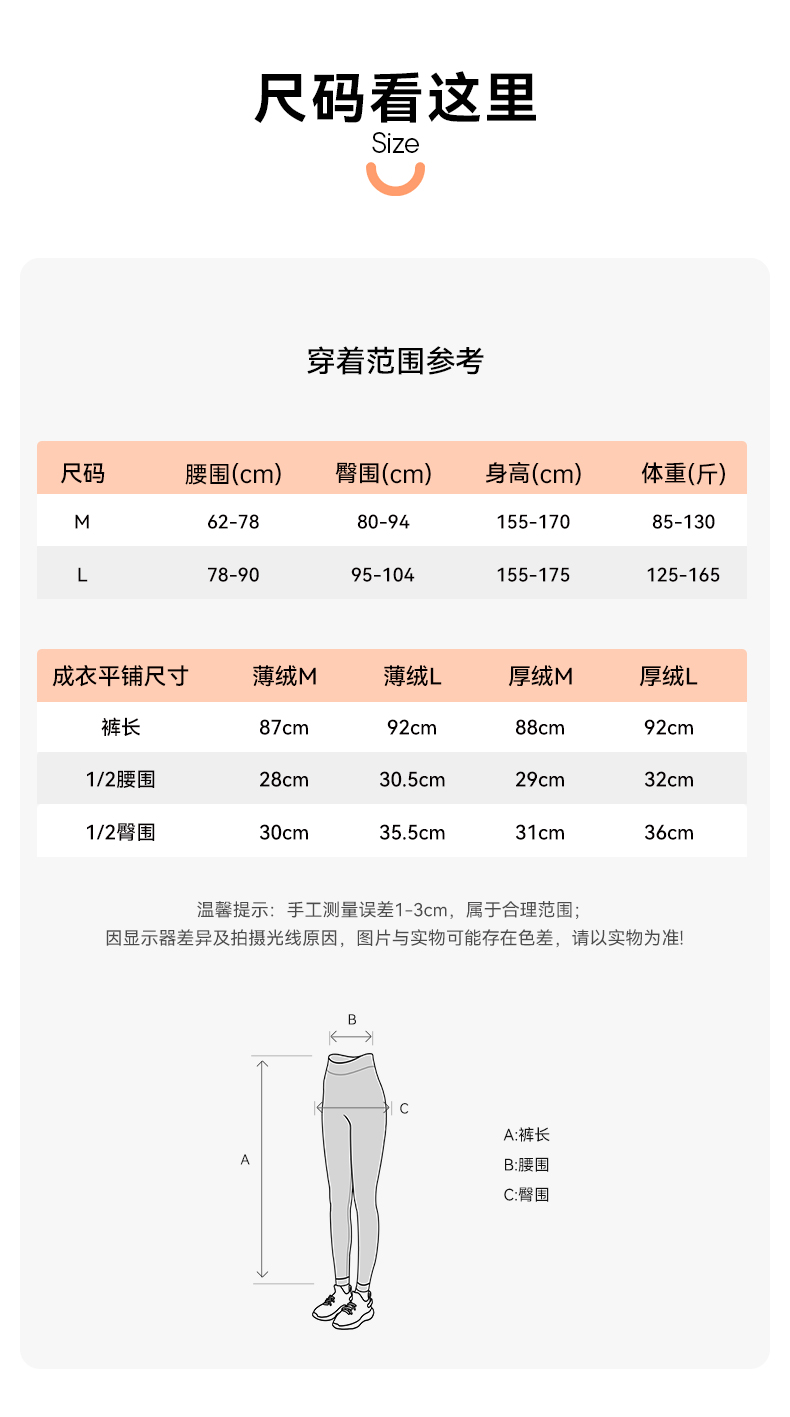 尺码看这里
Size

穿着范围参考

| 尺码 | 腰围(cm) | 臀围(cm) | 身高(cm) | 体重(斤) |
|---|---|---|---|---|
| M | 62-78 | 80-94 | 155-170 | 85-130 |
| L | 78-90 | 95-104 | 155-175 | 125-165 |

| 成衣平铺尺寸 | 薄绒M | 薄绒L | 厚绒M | 厚绒L |
|---|---|---|---|---|
| 裤长 | 87cm | 92cm | 88cm | 92cm |
| 1/2腰围 | 28cm | 30.5cm | 29cm | 32cm |
| 1/2臀围 | 30cm | 35.5cm | 31cm | 36cm |

温馨提示：手工测量误差1-3cm，属于合理范围；
因显示器差异及拍摄光线原因，图片与实物可能存在色差，请以实物为准!

B
C
A

A:裤长
B:腰围
C:臀围